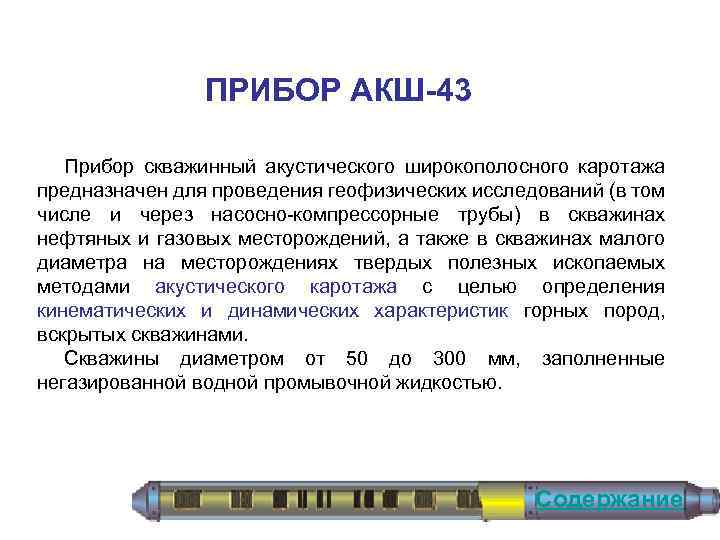 ПРИБОР АКШ-43

Прибор скважинный акустического широкополосного каротажа предназначен для проведения геофизических исследований (в том числе и через насосно-компрессорные трубы) в скважинах нефтяных и газовых месторождений, а также в скважинах малого диаметра на месторождениях твердых полезных ископаемых методами акустического каротажа с целью определения кинематических и динамических характеристик горных пород, вскрытых скважинами.

Скважины диаметром от 50 до 300 мм, заполненные негазированной водной промывочной жидкостью.

Содержание